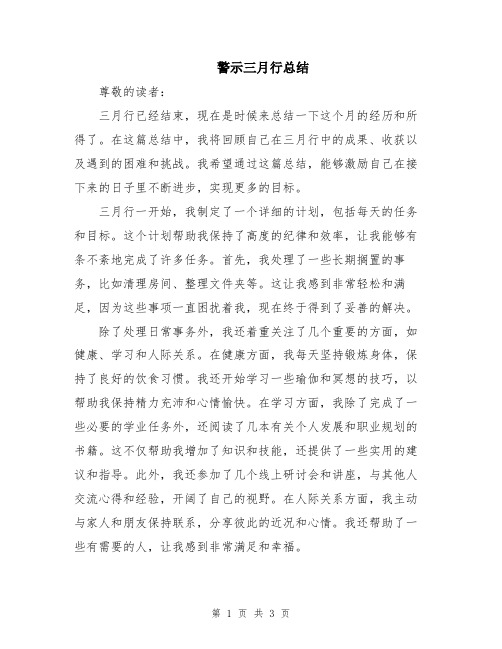 警示三月行总结

尊敬的读者：

三月行已经结束，现在是时候来总结一下这个月的经历和所得了。在这篇总结中，我将回顾自己在三月行中的成果、收获以及遇到的困难和挑战。我希望通过这篇总结，能够激励自己在接下来的日子里不断进步，实现更多的目标。

三月行一开始，我制定了一个详细的计划，包括每天的任务和目标。这个计划帮助我保持了高度的纪律和效率，让我能够有条不紊地完成了许多任务。首先，我处理了一些长期搁置的事务，比如清理房间、整理文件夹等。这让我感到非常轻松和满足，因为这些事项一直困扰着我，现在终于得到了妥善的解决。

除了处理日常事务外，我还着重关注了几个重要的方面，如健康、学习和人际关系。在健康方面，我每天坚持锻炼身体，保持了良好的饮食习惯。我还开始学习一些瑜伽和冥想的技巧，以帮助我保持精力充沛和心情愉快。在学习方面，我除了完成了一些必要的学业任务外，还阅读了几本有关个人发展和职业规划的书籍。这不仅帮助我增加了知识和技能，还提供了一些实用的建议和指导。此外，我还参加了几个线上研讨会和讲座，与其他人交流心得和经验，开阔了自己的视野。在人际关系方面，我主动与家人和朋友保持联系，分享彼此的近况和心情。我还帮助了一些有需要的人，让我感到非常满足和幸福。

第 1 页 共 3 页